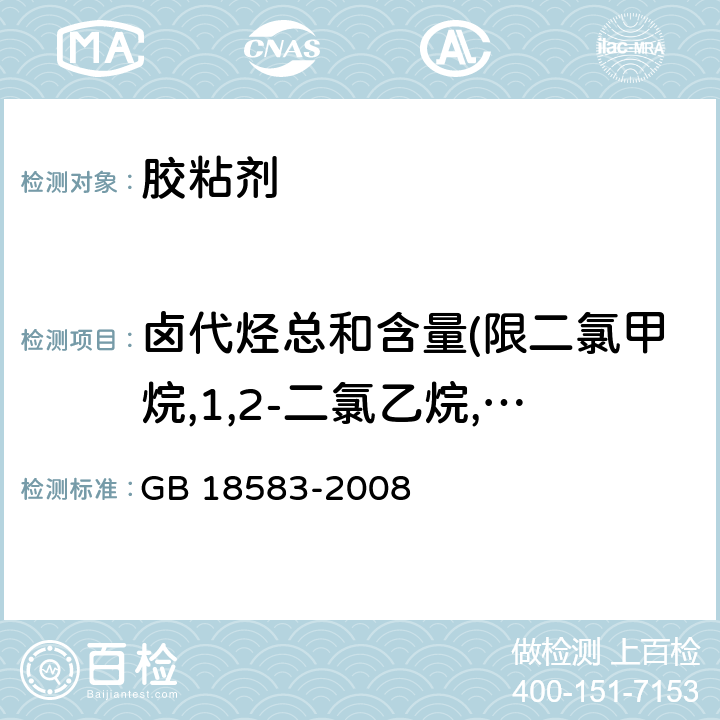 MA CNAS AC ilac-MRA

检测对象： 胶粘剂

检测项目： 卤代烃总和含量(限二氯甲烷,1,2-二氯乙烷,…

检测标准： GB 18583-2008

百检
Baijiantest.com

做检测 上百检
400-151-7153